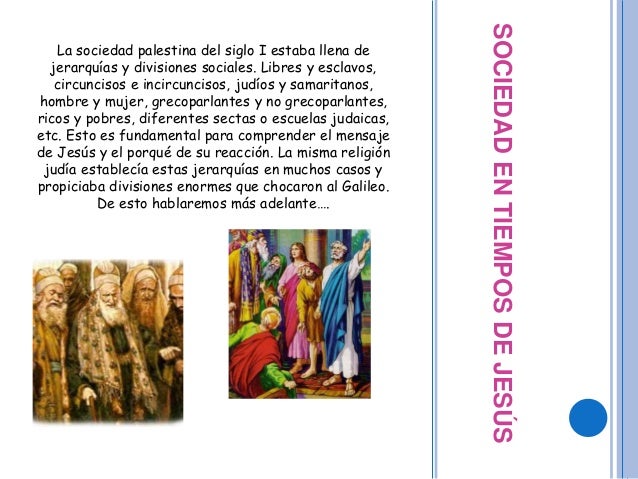 La sociedad palestina del siglo I estaba llena de jerarquías y divisiones sociales. Libres y esclavos, circuncisos e incircuncisos, judíos y samaritanos, hombre y mujer, grecoparlantes y no grecoparlantes, ricos y pobres, diferentes sectas o escuelas judaicas, etc. Esto es fundamental para comprender el mensaje de Jesús y el porqué de su reacción. La misma religión judía establecía estas jerarquías en muchos casos y propiciaba divisiones enormes que chocaron al Galileo. De esto hablaremos más adelante….

SOCIEDAD EN TIEMPOS DE JESÚS